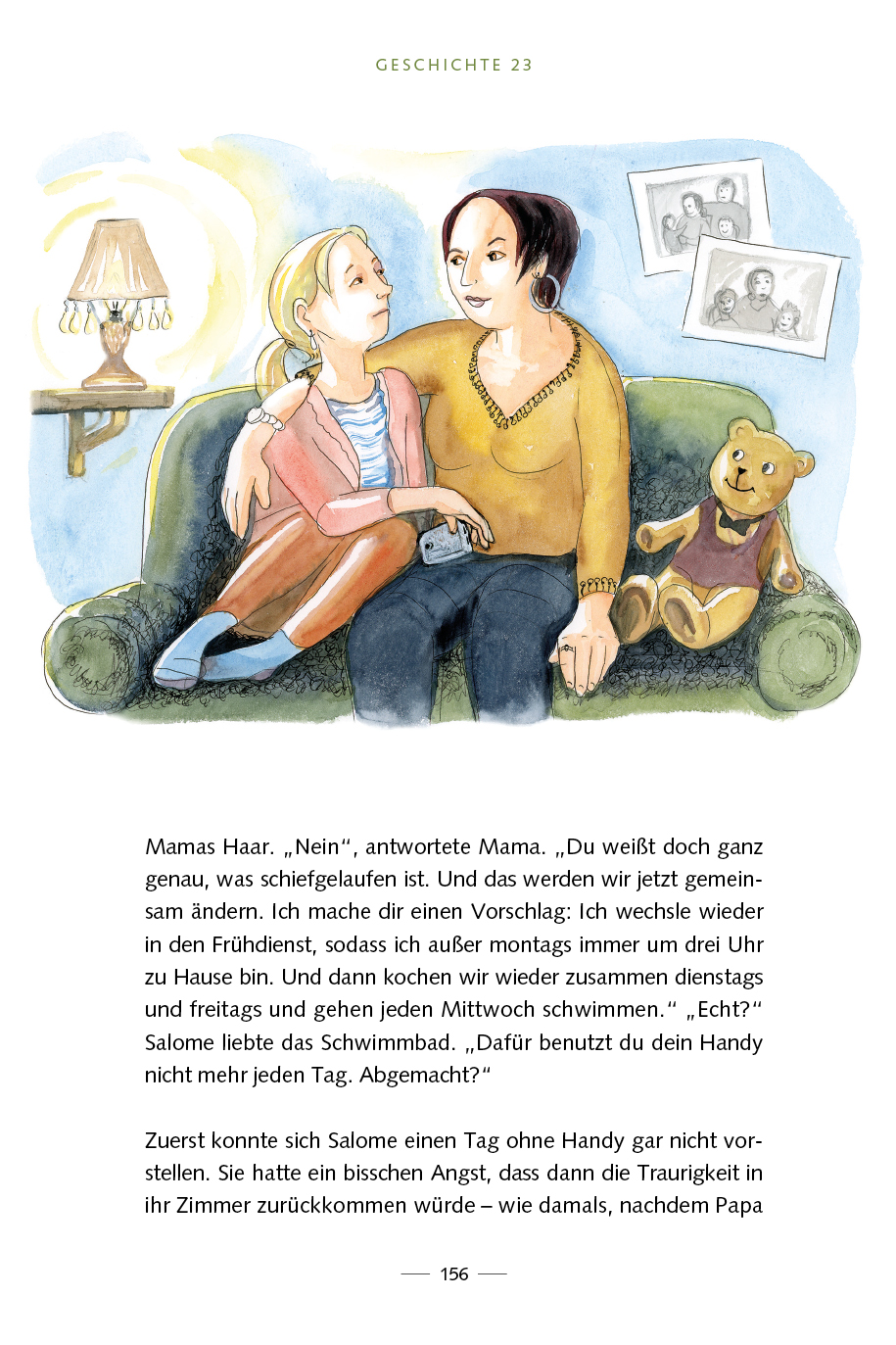 GESCHICHTE 23

Mamas Haar. „Nein“, antwortete Mama. „Du weißt doch ganz genau, was schiefgelaufen ist. Und das werden wir jetzt gemeinsam ändern. Ich mache dir einen Vorschlag: Ich wechsle wieder in den Frühdienst, sodass ich außer montags immer um drei Uhr zu Hause bin. Und dann kochen wir wieder zusammen dienstags und freitags und gehen jeden Mittwoch schwimmen.“ „Echt?“ Salome liebte das Schwimmbad. „Dafür benutzt du dein Handy nicht mehr jeden Tag. Abgemacht?“

Zuerst konnte sich Salome einen Tag ohne Handy gar nicht vorstellen. Sie hatte ein bisschen Angst, dass dann die Traurigkeit in ihr Zimmer zurückkommen würde – wie damals, nachdem Papa

156